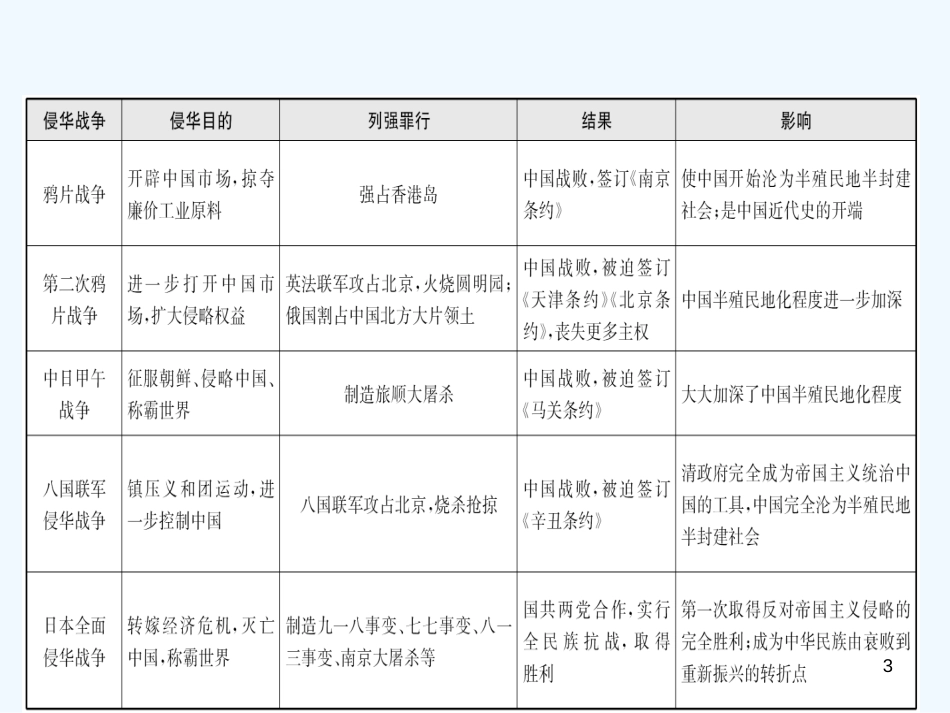 | 侵华战争 | 侵华目的 | 列强罪行 | 结果 | 影响 |
|---|---|---|---|---|
| 鸦片战争 | 开辟中国市场,掠夺廉价工业原料 | 强占香港岛 | 中国战败,签订《南京条约》 | 使中国开始沦为半殖民地半封建社会;是中国近代史的开端 |
| 第二次鸦片战争 | 进一步打开中国市场,扩大侵略权益 | 英法联军攻占北京,火烧圆明园;俄国割占中国北方大片领土 | 中国战败,被迫签订《天津条约》《北京条约》,丧失更多主权 | 中国半殖民地化程度进一步加深 |
| 中日甲午战争 | 征服朝鲜、侵略中国、称霸世界 | 制造旅顺大屠杀 | 中国战败,被迫签订《马关条约》 | 大大加深了中国半殖民地化程度 |
| 八国联军侵华战争 | 镇压义和团运动,进一步控制中国 | 八国联军攻占北京,烧杀抢掠 | 中国战败,被迫签订《辛丑条约》 | 清政府完全成为帝国主义统治中国的工具,中国完全沦为半殖民地半封建社会 |
| 日本全面侵华战争 | 转嫁经济危机,灭亡中国,称霸世界 | 制造九一八事变、七七事变、八一三事变、南京大屠杀等 | 国共两党合作,实行全民族抗战,取得胜利 | 第一次取得反对帝国主义侵略的完全胜利;成为中华民族由衰败到重新振兴的转折点 |

3